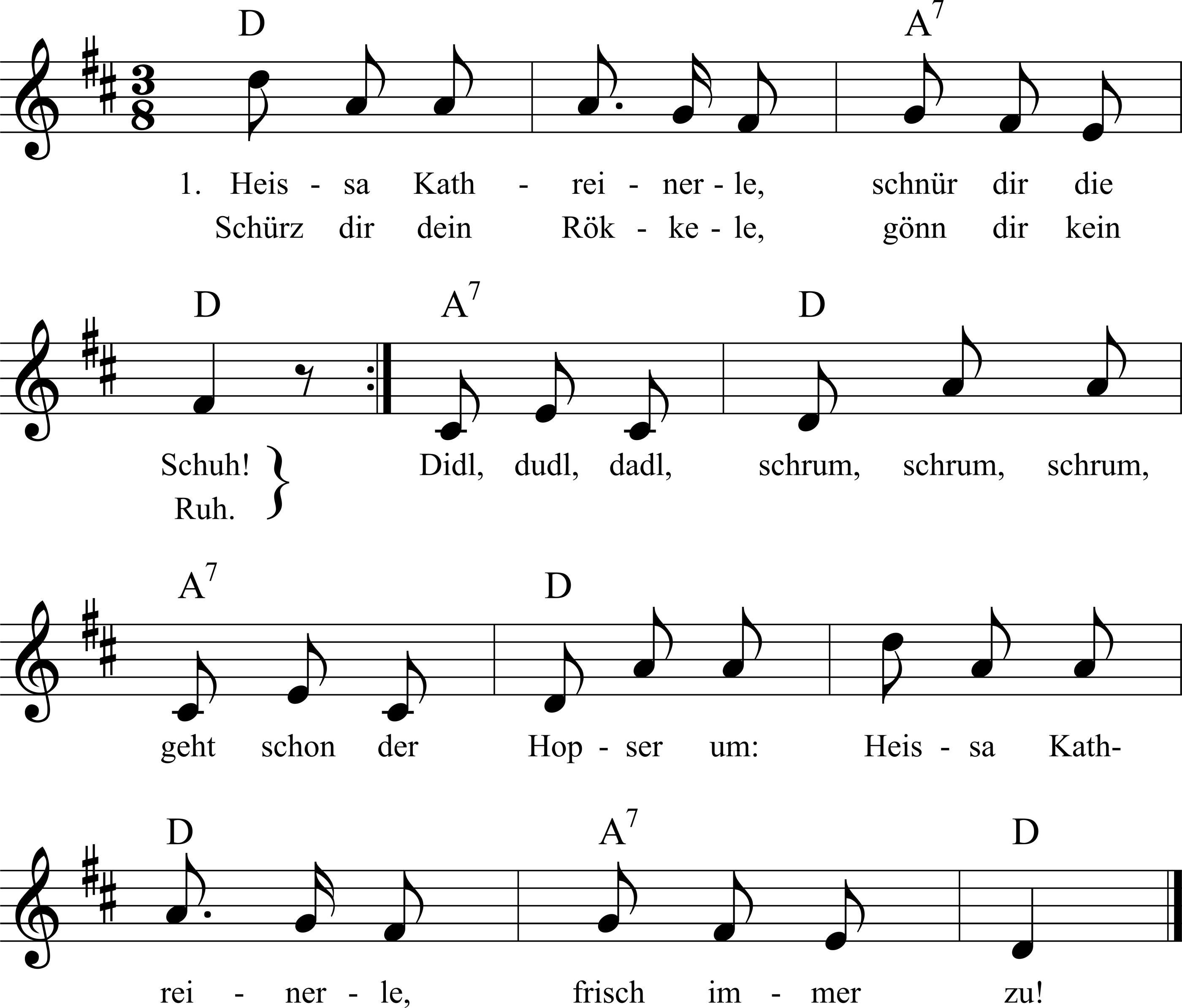 D A$^7$

1. Heis - sa Kath - rei - ner - le, schnür dir die
Schürz dir dein Rök - ke - le, gönn dir kein

D A$^7$ D

Schuh!
Ruh.
Didl, dudl, dadl, schrum, schrum, schrum,

A$^7$ D

geht schon der Hop - ser um: Heis - sa Kath-

D A$^7$ D

rei - ner - le, frisch im - mer zu!